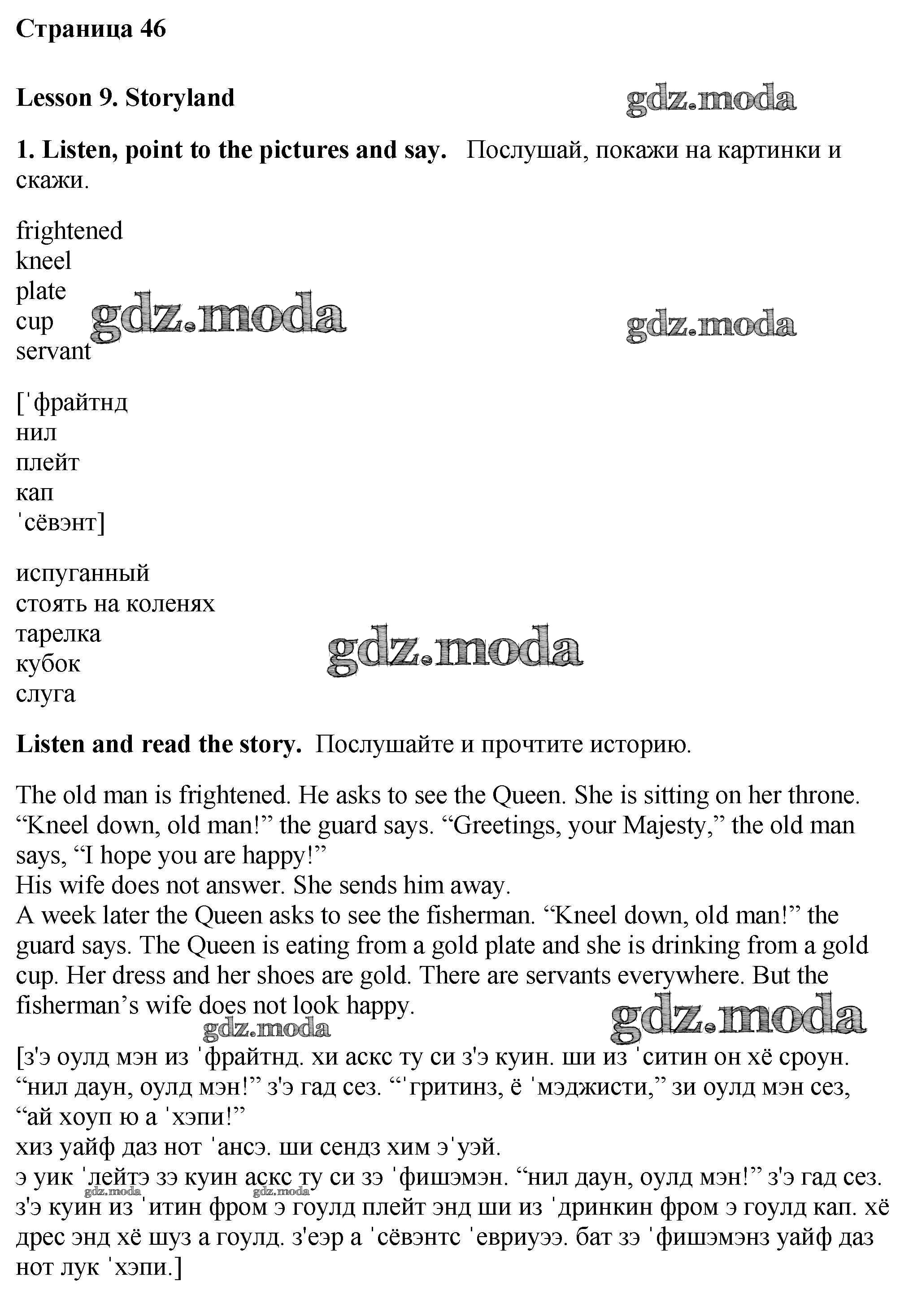 Страница 46

Lesson 9. Storyland

gdz.moda

1. Listen, point to the pictures and say. Послушай, покажи на картинки и скажи.

frightened
kneel
plate
cup
servant

gdz.moda

gdz.moda

[ˈфрайтнд
нил
плейт
кап
ˈсёвэнт]

испуганный
стоять на коленях
тарелка
кубок
слуга

gdz.moda

Listen and read the story. Послушайте и прочтите историю.

The old man is frightened. He asks to see the Queen. She is sitting on her throne. “Kneel down, old man!” the guard says. “Greetings, your Majesty,” the old man says, “I hope you are happy!”
His wife does not answer. She sends him away.
A week later the Queen asks to see the fisherman. “Kneel down, old man!” the guard says. The Queen is eating from a gold plate and she is drinking from a gold cup. Her dress and her shoes are gold. There are servants everywhere. But the fisherman’s wife does not look happy.

gdz.moda

gdz.moda

[з'э оулд мэн из ˈфрайтнд. хи аскс ту си з'э куин. ши из ˈситин он хё сроун. “нил даун, оулд мэн!” з'э гад сез. “ˈгритинз, ё ˈмэджисти,” зи оулд мэн сез, “ай хоуп ю а ˈхэпи!”
хиз уайф даз нот ˈансэ. ши сендз хим эˈуэй.
э уик ˈлейтэ зэ куин аскс ту си зэ ˈфишэмэн. “нил даун, оулд мэн!” з'э гад сез. з'э куин из ˈитин фром э гоулд плейт энд ши из ˈдринкин фром э гоулд кап. хё дрес энд хё шуз а гоулд. з'еэр а ˈсёвэнтс ˈевриуээ. бат зэ ˈфишэмэнз уайф даз нот лук ˈхэпи.]

gdz.moda

gdz.moda